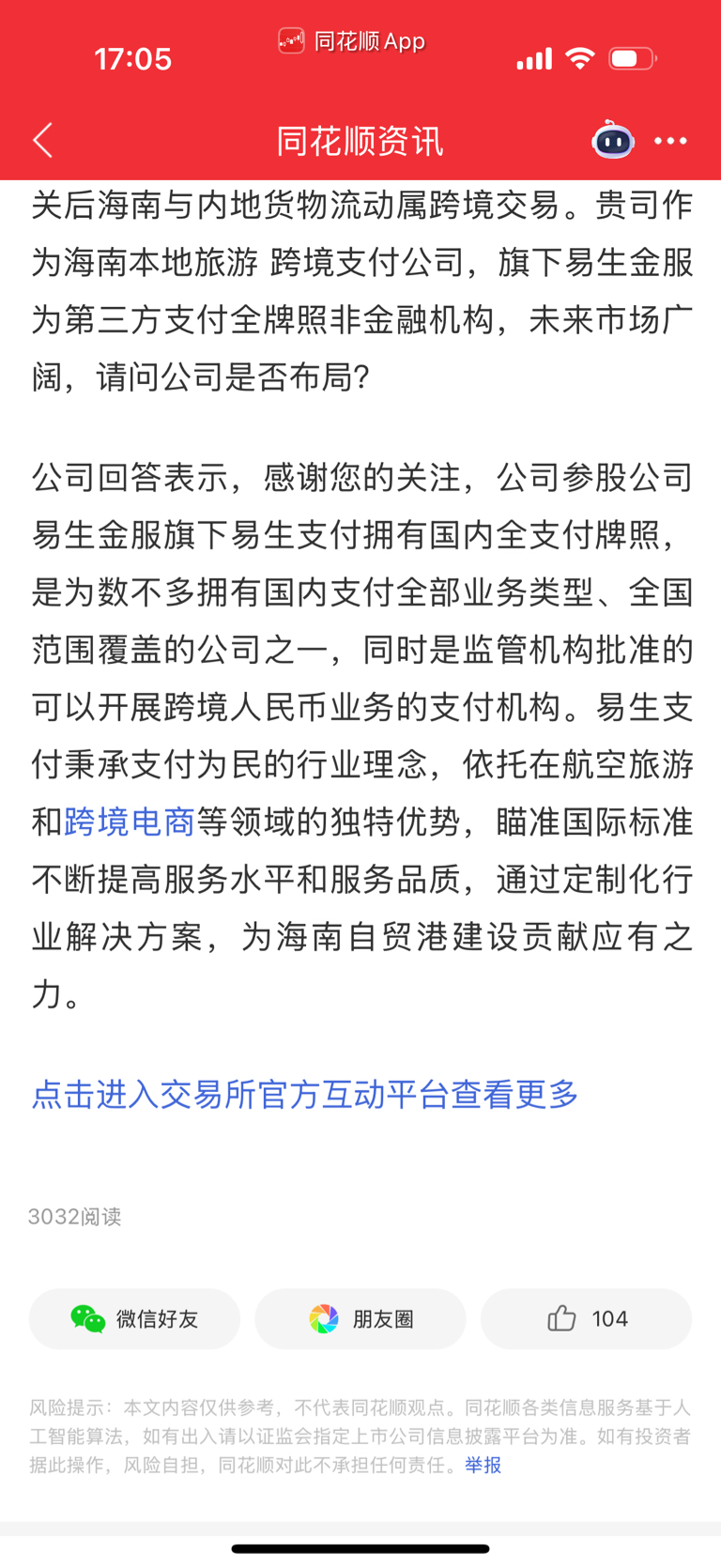 17:05

同花顺 App

同花顺资讯

关后海南与内地货物流动属跨境交易。贵司作为海南本地旅游 跨境支付公司，旗下易生金服为第三方支付全牌照非金融机构，未来市场广阔，请问公司是否布局?

公司回答表示，感谢您的关注，公司参股公司易生金服旗下易生支付拥有国内全支付牌照，是为数不多拥有国内支付全部业务类型、全国范围覆盖的公司之一，同时是监管机构批准的可以开展跨境人民币业务的支付机构。易生支付秉承支付为民的行业理念，依托在航空旅游和跨境电商等领域的独特优势，瞄准国际标准不断提高服务水平和服务品质，通过定制化行业解决方案，为海南自贸港建设贡献应有之力。

点击进入交易所官方互动平台查看更多

3032阅读

微信好友

朋友圈

104

风险提示：本文内容仅供参考，不代表同花顺观点。同花顺各类信息服务基于人工智能算法，如有出入请以证监会指定上市公司信息披露平台为准。如有投资者据此操作，风险自担，同花顺对此不承担任何责任。举报